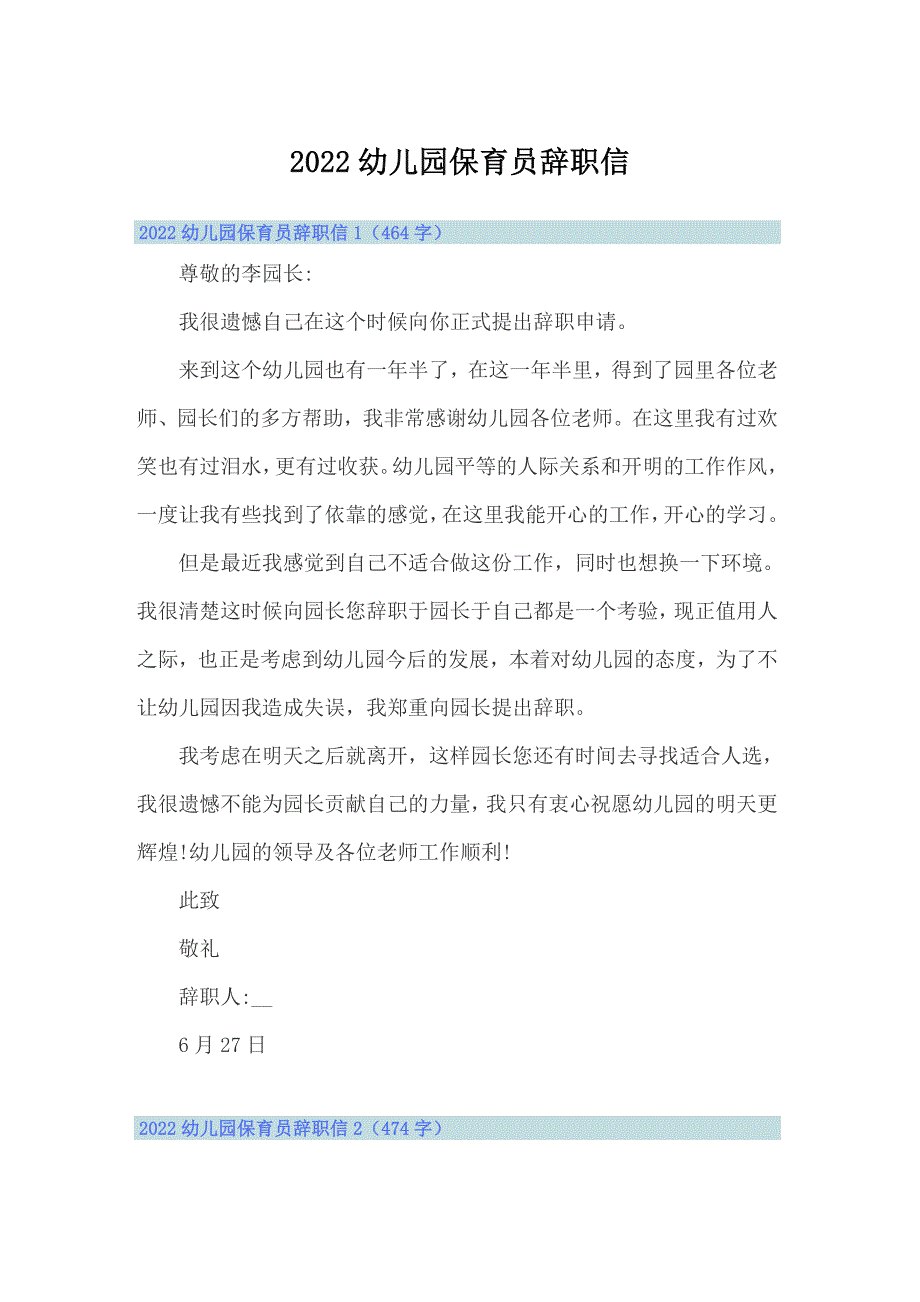 2022幼儿园保育员辞职信

2022幼儿园保育员辞职信1（464字）

尊敬的李园长:

我很遗憾自己在这个时候向你正式提出辞职申请。

来到这个幼儿园也有一年半了，在这一年半里，得到了园里各位老师、园长们的多方帮助，我非常感谢幼儿园各位老师。在这里我有过欢笑也有过泪水，更有过收获。幼儿园平等的人际关系和开明的工作作风，一度让我有些找到了依靠的感觉，在这里我能开心的工作，开心的学习。

但是最近我感觉到自己不适合做这份工作，同时也想换一下环境。我很清楚这时候向园长您辞职于园长于自己都是一个考验，现正值用人之际，也正是考虑到幼儿园今后的发展，本着对幼儿园的态度，为了不让幼儿园因我造成失误，我郑重向园长提出辞职。

我考虑在明天之后就离开，这样园长您还有时间去寻找适合人选，我很遗憾不能为园长贡献自己的力量，我只有衷心祝愿幼儿园的明天更辉煌!幼儿园的领导及各位老师工作顺利!

此致

敬礼

辞职人:__

6月27日

2022幼儿园保育员辞职信2（474字）